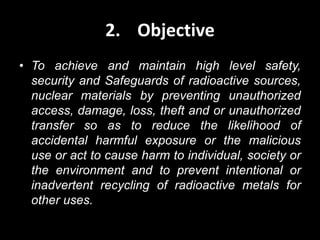 2. Objective

• To achieve and maintain high level safety, security and Safeguards of radioactive sources, nuclear materials by preventing unauthorized access, damage, loss, theft and or unauthorized transfer so as to reduce the likelihood of accidental harmful exposure or the malicious use or act to cause harm to individual, society or the environment and to prevent intentional or inadvertent recycling of radioactive metals for other uses.